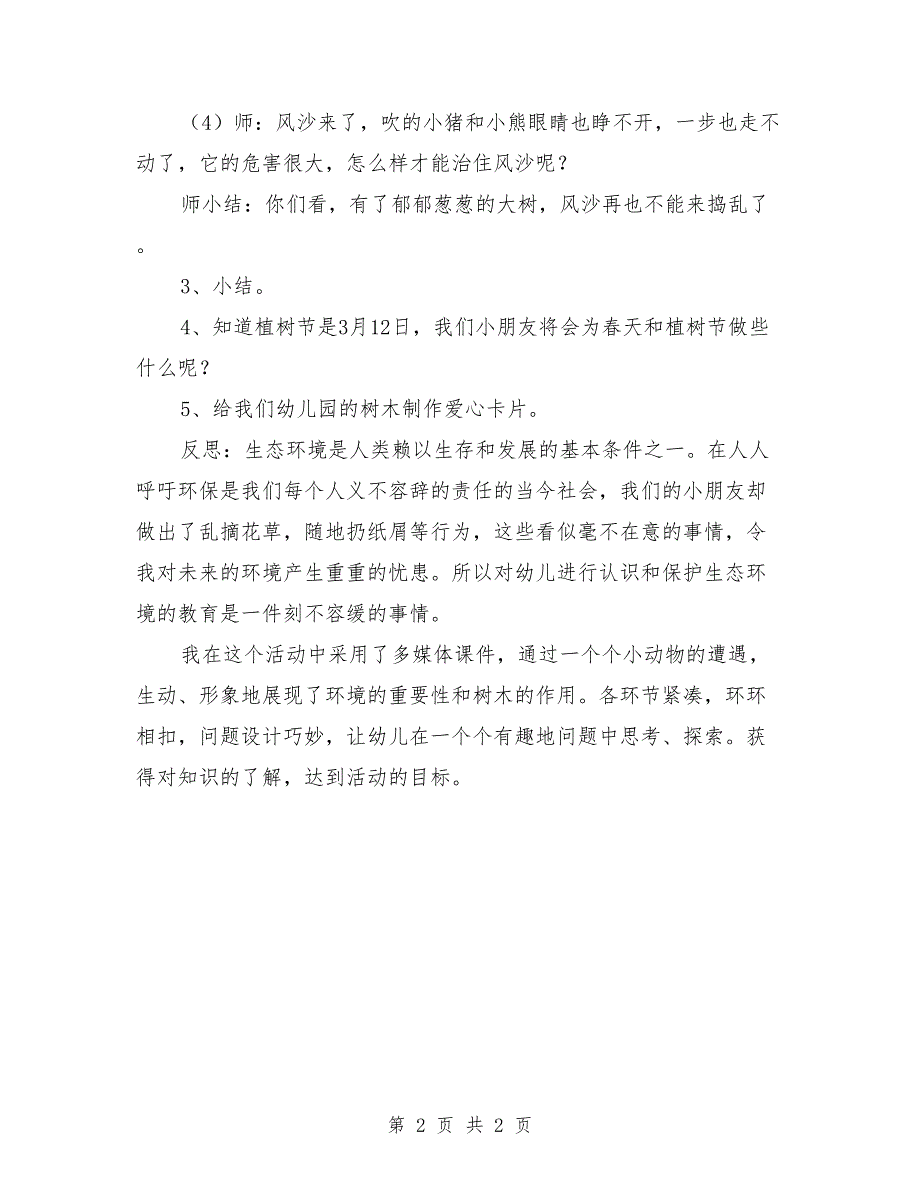 （4）师：风沙来了，吹的小猪和小熊眼睛也睁不开，一步也走不动了，它的危害很大，怎么样才能治住风沙呢？

师小结：你们看，有了郁郁葱葱的大树，风沙再也不能来捣乱了。

3、小结。

4、知道植树节是3月12日，我们小朋友将会为春天和植树节做些什么呢？

5、给我们幼儿园的树木制作爱心卡片。

反思：生态环境是人类赖以生存和发展的基本条件之一。在人人呼吁环保是我们每个人义不容辞的责任的当今社会，我们的小朋友却做出了乱摘花草，随地扔纸屑等行为，这些看似毫不在意的事情，令我对未来的环境产生重重的忧患。所以对幼儿进行认识和保护生态环境的教育是一件刻不容缓的事情。

我在这个活动中采用了多媒体课件，通过一个个小动物的遭遇，生动、形象地展现了环境的重要性和树木的作用。各环节紧凑，环环相扣，问题设计巧妙，让幼儿在一个个有趣地问题中思考、探索。获得对知识的了解，达到活动的目标。

第 2 页 共 2 页